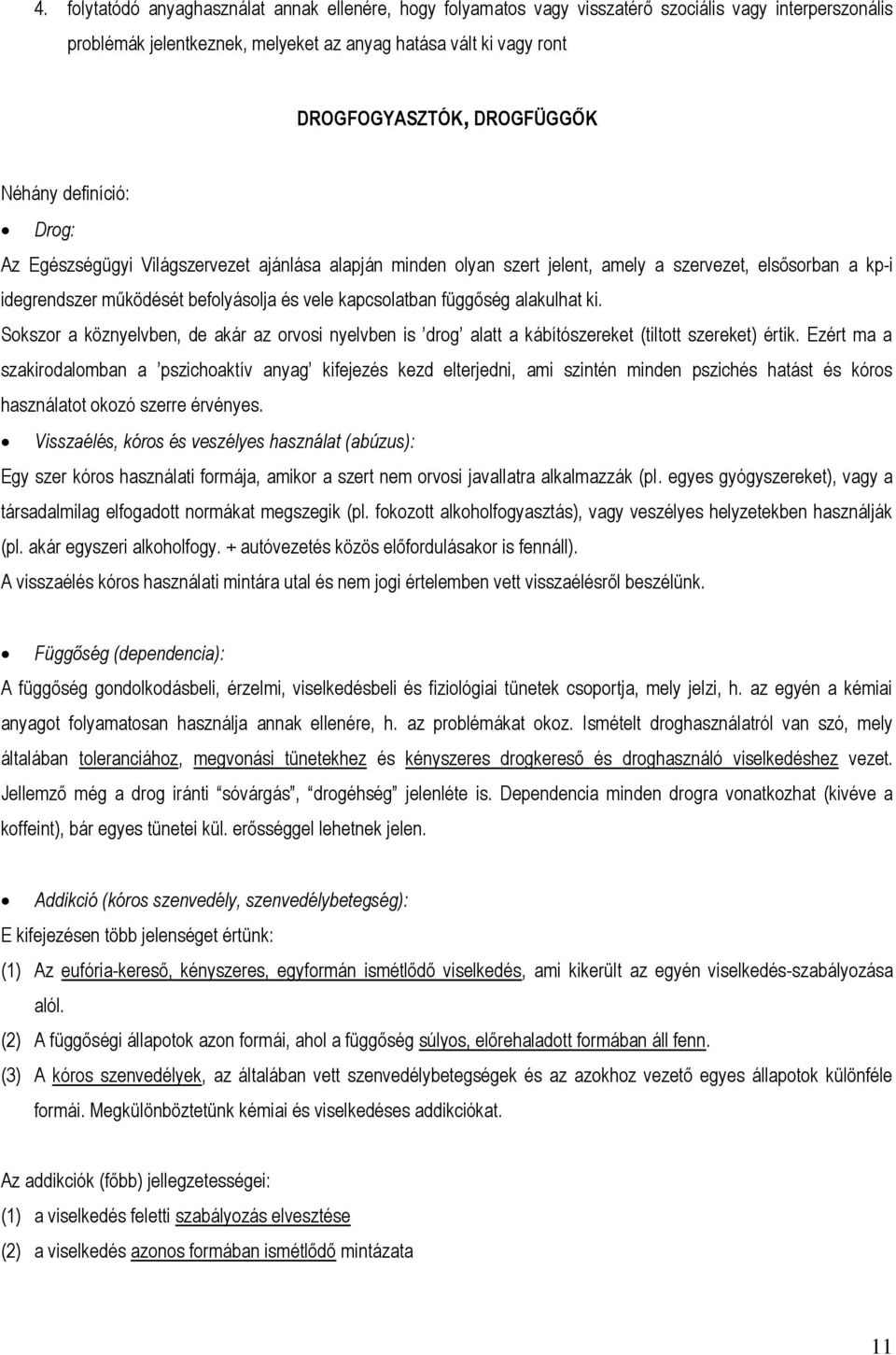 4. folytatódó anyaghasználat annak ellenére, hogy folyamatos vagy visszatérő szociális vagy interperszonális problémák jelentkeznek, melyeket az anyag hatása vált ki vagy ront

DROGFOGYASZTÓK, DROGFÜGGŐK

Néhány definíció:

• Drog:

Az Egészségügyi Világszervezet ajánlása alapján minden olyan szert jelent, amely a szervezet, elsősorban a kp-i idegrendszer működését befolyásolja és vele kapcsolatban függőség alakulhat ki.

Sokszor a köznyelvben, de akár az orvosi nyelvben is 'drog' alatt a kábítószereket (tiltott szereket) értik. Ezért ma a szakirodalomban a 'pszichoaktív anyag' kifejezés kezd elterjedni, ami szintén minden pszichés hatást és kóros használatot okozó szerre érvényes.

• Visszaélés, kóros és veszélyes használat (abúzus):

Egy szer kóros használati formája, amikor a szert nem orvosi javallatra alkalmazzák (pl. egyes gyógyszereket), vagy a társadalmilag elfogadott normákat megszegik (pl. fokozott alkoholfogyasztás), vagy veszélyes helyzetekben használják (pl. akár egyszeri alkoholfogy. + autóvezetés közös előfordulásakor is fennáll).

A visszaélés kóros használati mintára utal és nem jogi értelemben vett visszaélésről beszélünk.

• Függőség (dependencia):

A függőség gondolkodásbeli, érzelmi, viselkedésbeli és fiziológiai tünetek csoportja, mely jelzi, h. az egyén a kémiai anyagot folyamatosan használja annak ellenére, h. az problémákat okoz. Ismételt droghasználatról van szó, mely általában toleranciához, megvonási tünetekhez és kényszeres drogkereső és droghasználó viselkedéshez vezet. Jellemző még a drog iránti "sóvárgás", "drogéhség" jelenléte is. Dependencia minden drogra vonatkozhat (kivéve a koffeint), bár egyes tünetei kül. erősséggel lehetnek jelen.

• Addikció (kóros szenvedély, szenvedélybetegség):

E kifejezésen több jelenséget értünk:

(1) Az eufória-kereső, kényszeres, egyformán ismétlődő viselkedés, ami kikerült az egyén viselkedés-szabályozása alól.

(2) A függőségi állapotok azon formái, ahol a függőség súlyos, előrehaladott formában áll fenn.

(3) A kóros szenvedélyek, az általában vett szenvedélybetegségek és az azokhoz vezető egyes állapotok különféle formái. Megkülönböztetünk kémiai és viselkedéses addikciókat.

Az addikciók (főbb) jellegzetességei:

(1) a viselkedés feletti szabályozás elvesztése

(2) a viselkedés azonos formában ismétlődő mintázata

11